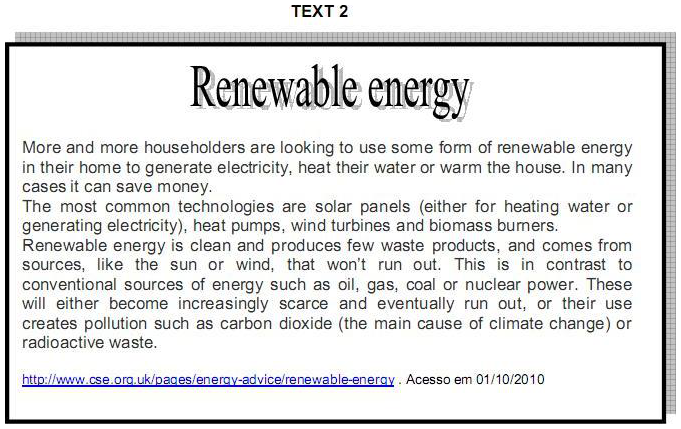 TEXT 2

Renewable energy

More and more householders are looking to use some form of renewable energy in their home to generate electricity, heat their water or warm the house. In many cases it can save money.
The most common technologies are solar panels (either for heating water or generating electricity), heat pumps, wind turbines and biomass burners.
Renewable energy is clean and produces few waste products, and comes from sources, like the sun or wind, that won't run out. This is in contrast to conventional sources of energy such as oil, gas, coal or nuclear power. These will either become increasingly scarce and eventually run out, or their use creates pollution such as carbon dioxide (the main cause of climate change) or radioactive waste.

http://www.cse.org.uk/pages/energy-advice/renewable-energy . Acesso em 01/10/2010